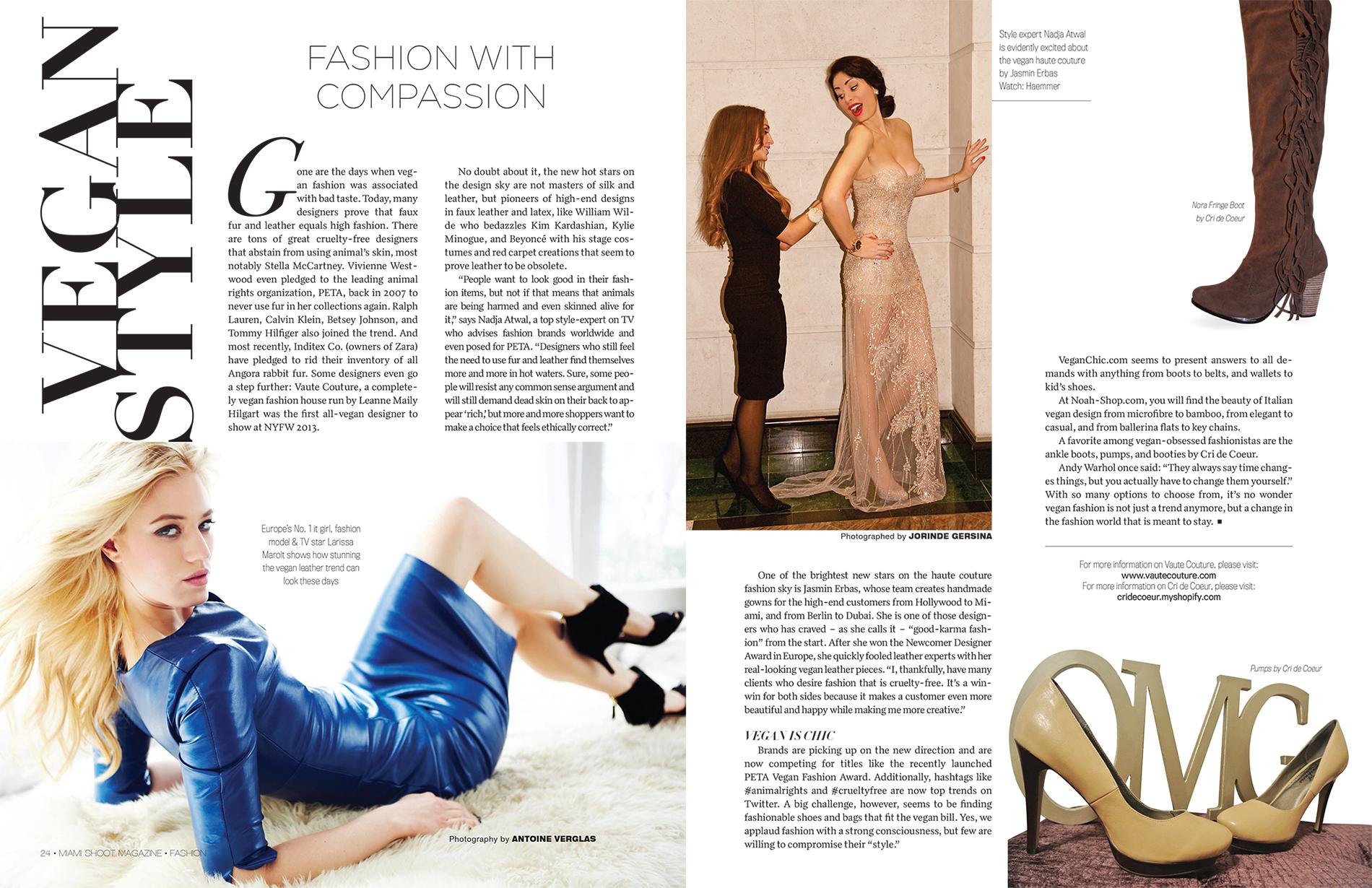 VEGAN STYLE

FASHION WITH COMPASSION

Gone are the days when vegan fashion was associated with bad taste. Today, many designers prove that faux fur and leather equals high fashion. There are tons of great cruelty-free designers that abstain from using animal's skin, most notably Stella McCartney. Vivienne Westwood even pledged to the leading animal rights organization, PETA, back in 2007 to never use fur in her collections again. Ralph Lauren, Calvin Klein, Betsey Johnson, and Tommy Hilfiger also joined the trend. And most recently, Inditex Co. (owners of Zara) have pledged to rid their inventory of all Angora rabbit fur. Some designers even go a step further: Vaute Couture, a completely vegan fashion house run by Leanne Maily Hilgart was the first all-vegan designer to show at NYFW 2013.

No doubt about it, the new hot stars on the design sky are not masters of silk and leather, but pioneers of high-end designs in faux leather and latex, like William Wilde who bedazzles Kim Kardashian, Kylie Minogue, and Beyoncé with his stage costumes and red carpet creations that seem to prove leather to be obsolete.

"People want to look good in their fashion items, but not if that means that animals are being harmed and even skinned alive for it," says Nadja Atwal, a top style-expert on TV who advises fashion brands worldwide and even posed for PETA. "Designers who still feel the need to use fur and leather find themselves more and more in hot waters. Sure, some people will resist any common sense argument and will still demand dead skin on their back to appear 'rich,' but more and more shoppers want to make a choice that feels ethically correct."

Europe's No. 1 it girl, fashion model & TV star Larissa Marolt shows how stunning the vegan leather trend can look these days

Photography by ANTOINE VERGLAS

24 • MIAMI SHOOT MAGAZINE • FASHION

Style expert Nadja Atwal is evidently excited about the vegan haute couture by Jasmin Erbas
Watch: Haemmer

Photographed by JORINDE GERSINA

One of the brightest new stars on the haute couture fashion sky is Jasmin Erbas, whose team creates handmade gowns for the high-end customers from Hollywood to Miami, and from Berlin to Dubai. She is one of those designers who has craved – as she calls it – "good-karma fashion" from the start. After she won the Newcomer Designer Award in Europe, she quickly fooled leather experts with her real-looking vegan leather pieces. "I, thankfully, have many clients who desire fashion that is cruelty-free. It's a win-win for both sides because it makes a customer even more beautiful and happy while making me more creative."

VEGAN IS CHIC
Brands are picking up on the new direction and are now competing for titles like the recently launched PETA Vegan Fashion Award. Additionally, hashtags like #animalrights and #crueltyfree are now top trends on Twitter. A big challenge, however, seems to be finding fashionable shoes and bags that fit the vegan bill. Yes, we applaud fashion with a strong consciousness, but few are willing to compromise their "style."

Nora Fringe Boot by Cri de Coeur

VeganChic.com seems to present answers to all demands with anything from boots to belts, and wallets to kid's shoes.

At Noah-Shop.com, you will find the beauty of Italian vegan design from microfibre to bamboo, from elegant to casual, and from ballerina flats to key chains.

A favorite among vegan-obsessed fashionistas are the ankle boots, pumps, and booties by Cri de Coeur.

Andy Warhol once said: "They always say time changes things, but you actually have to change them yourself." With so many options to choose from, it's no wonder vegan fashion is not just a trend anymore, but a change in the fashion world that is meant to stay. ■

For more information on Vaute Couture, please visit:
www.vautecouture.com
For more information on Cri de Coeur, please visit:
cridecoeur.myshopify.com

Pumps by Cri de Coeur

OMG